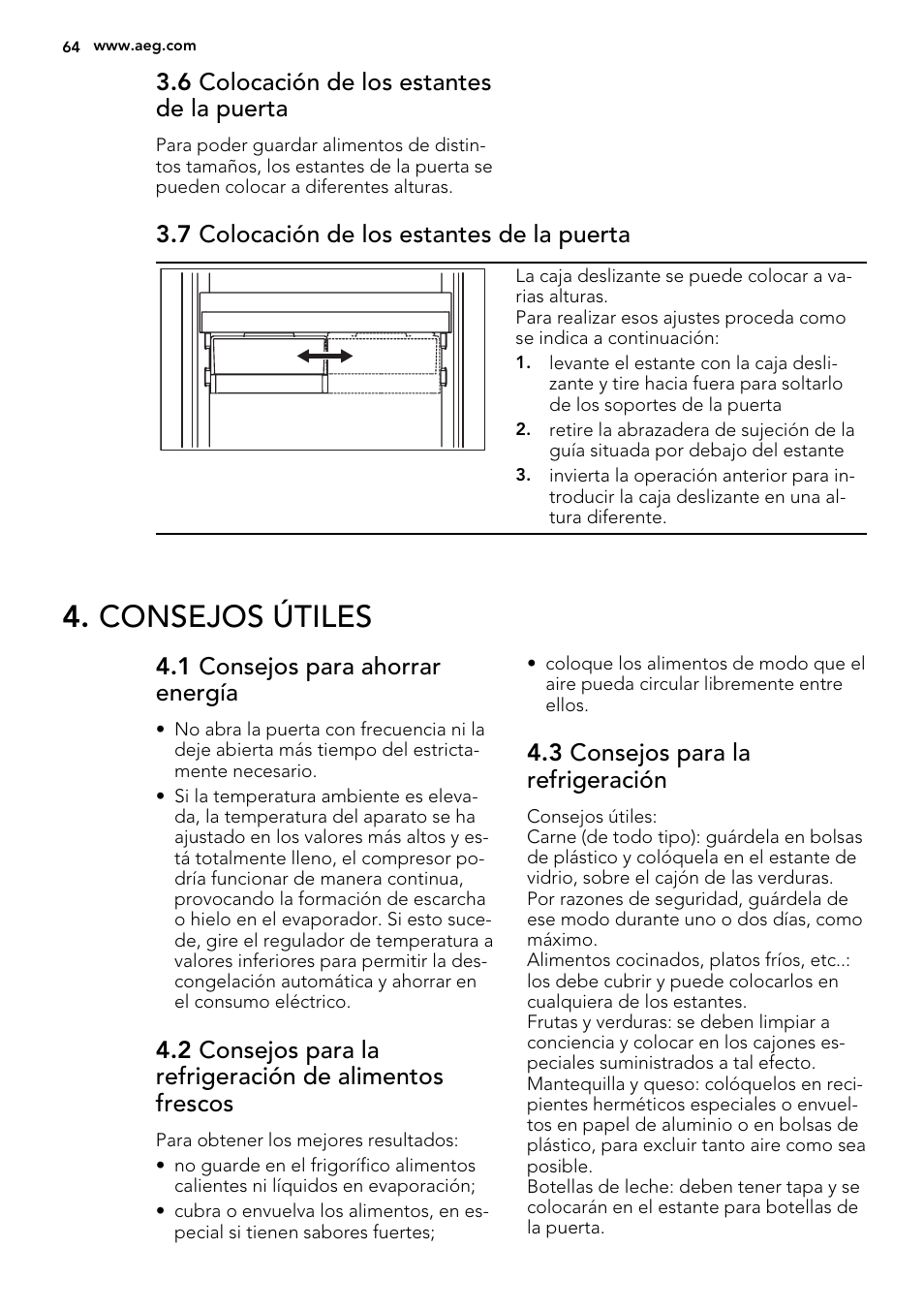 64 www.aeg.com

3.6 Colocación de los estantes de la puerta

Para poder guardar alimentos de distintos tamaños, los estantes de la puerta se pueden colocar a diferentes alturas.

3.7 Colocación de los estantes de la puerta

La caja deslizante se puede colocar a varias alturas.
Para realizar esos ajustes proceda como se indica a continuación:
1. levante el estante con la caja deslizante y tire hacia fuera para soltarlo de los soportes de la puerta
2. retire la abrazadera de sujeción de la guía situada por debajo del estante
3. invierta la operación anterior para introducir la caja deslizante en una altura diferente.

4. CONSEJOS ÚTILES

4.1 Consejos para ahorrar energía

• No abra la puerta con frecuencia ni la deje abierta más tiempo del estrictamente necesario.
• Si la temperatura ambiente es elevada, la temperatura del aparato se ha ajustado en los valores más altos y está totalmente lleno, el compresor podría funcionar de manera continua, provocando la formación de escarcha o hielo en el evaporador. Si esto sucede, gire el regulador de temperatura a valores inferiores para permitir la descongelación automática y ahorrar en el consumo eléctrico.

4.2 Consejos para la refrigeración de alimentos frescos

Para obtener los mejores resultados:
• no guarde en el frigorífico alimentos calientes ni líquidos en evaporación;
• cubra o envuelva los alimentos, en especial si tienen sabores fuertes;
• coloque los alimentos de modo que el aire pueda circular libremente entre ellos.

4.3 Consejos para la refrigeración

Consejos útiles:
Carne (de todo tipo): guárdela en bolsas de plástico y colóquela en el estante de vidrio, sobre el cajón de las verduras.
Por razones de seguridad, guárdela de ese modo durante uno o dos días, como máximo.
Alimentos cocinados, platos fríos, etc..: los debe cubrir y puede colocarlos en cualquiera de los estantes.
Frutas y verduras: se deben limpiar a conciencia y colocar en los cajones especiales suministrados a tal efecto.
Mantequilla y queso: colóquelos en recipientes herméticos especiales o envueltos en papel de aluminio o en bolsas de plástico, para excluir tanto aire como sea posible.
Botellas de leche: deben tener tapa y se colocarán en el estante para botellas de la puerta.